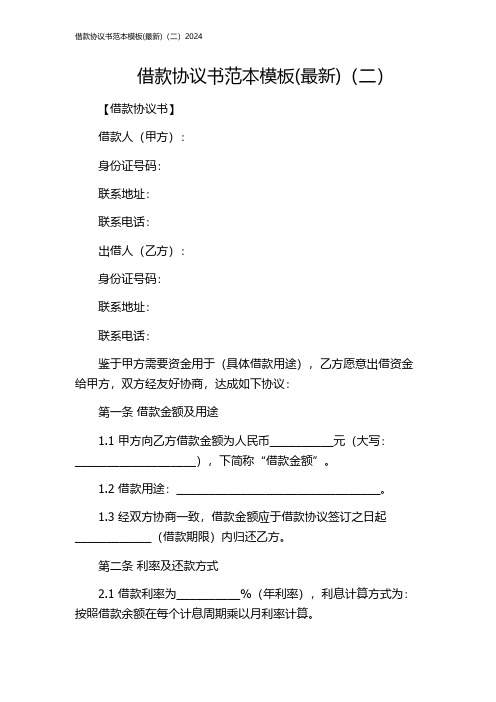 借款协议书范本模板(最新)（二）2024

借款协议书范本模板(最新)（二）

【借款协议书】

借款人（甲方）：

身份证号码：

联系地址：

联系电话：

出借人（乙方）：

身份证号码：

联系地址：

联系电话：

鉴于甲方需要资金用于（具体借款用途），乙方愿意出借资金给甲方，双方经友好协商，达成如下协议：

第一条 借款金额及用途

1.1 甲方向乙方借款金额为人民币__________元（大写：____________________），下简称“借款金额”。

1.2 借款用途：________________________________。

1.3 经双方协商一致，借款金额应于借款协议签订之日起____________（借款期限）内归还乙方。

第二条 利率及还款方式

2.1 借款利率为__________%（年利率），利息计算方式为：按照借款余额在每个计息周期乘以月利率计算。